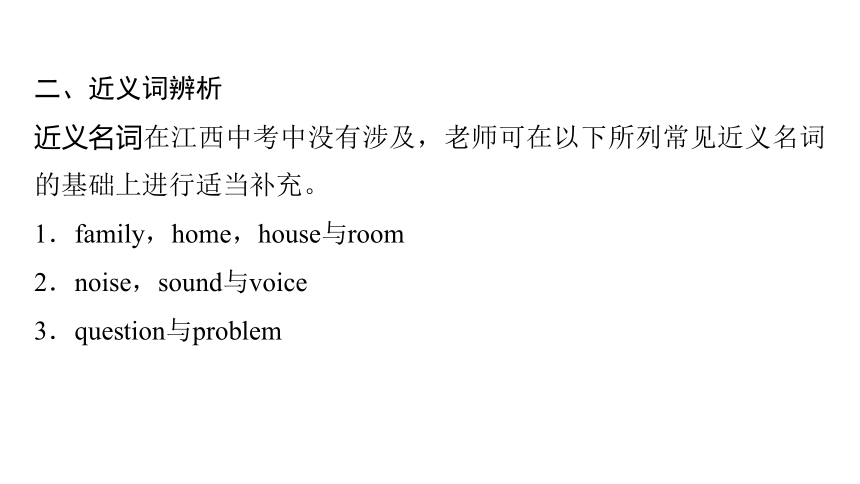 二、近义词辨析

近义名词在江西中考中没有涉及，老师可在以下所列常见近义名词的基础上进行适当补充。

1．family，home，house与room

2．noise，sound与voice

3．question与problem